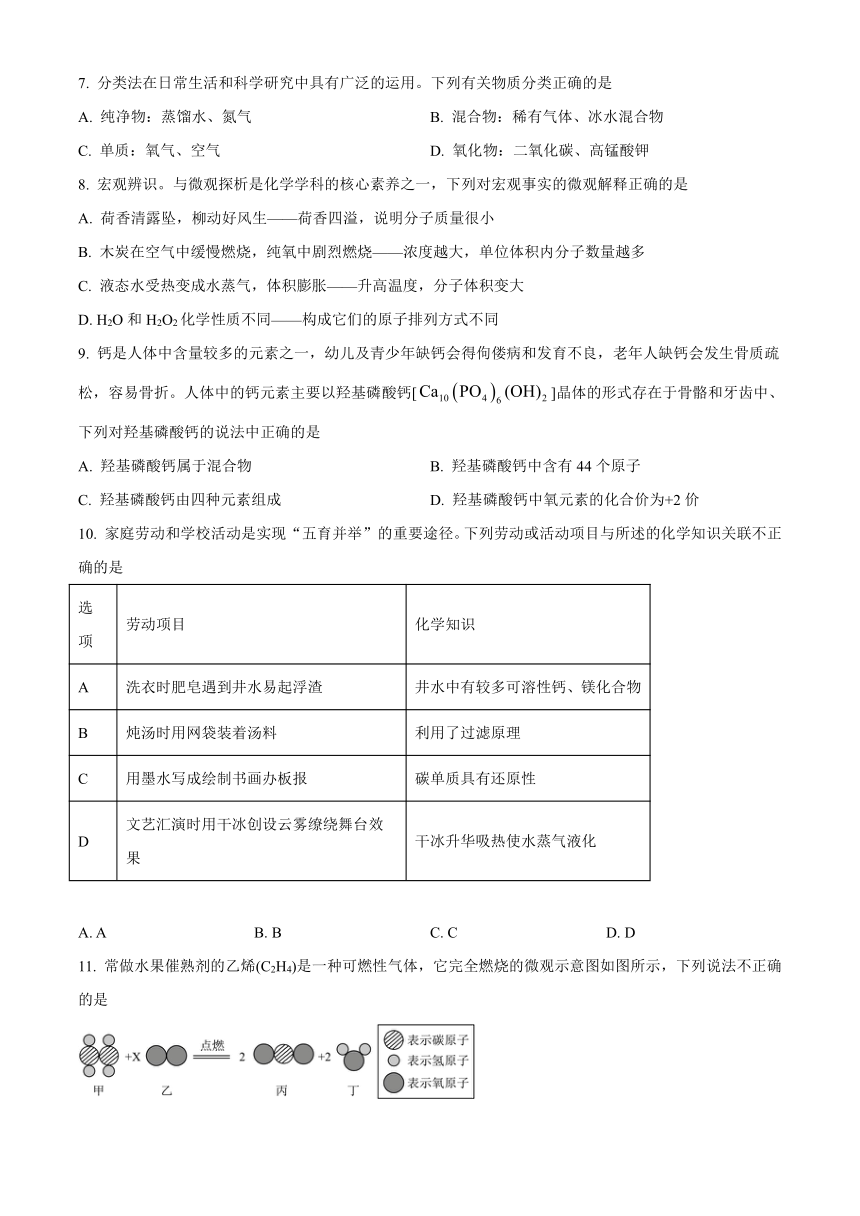 7. 分类法在日常生活和科学研究中具有广泛的运用。下列有关物质分类正确的是

A. 纯净物：蒸馏水、氮气

B. 混合物：稀有气体、冰水混合物

C. 单质：氧气、空气

D. 氧化物：二氧化碳、高锰酸钾

8. 宏观辨识。与微观探析是化学学科的核心素养之一，下列对宏观事实的微观解释正确的是

A. 荷香清露坠，柳动好风生——荷香四溢，说明分子质量很小

B. 木炭在空气中缓慢燃烧，纯氧中剧烈燃烧——浓度越大，单位体积内分子数量越多

C. 液态水受热变成水蒸气，体积膨胀——升高温度，分子体积变大

D. $H_2O$ 和 $H_2O_2$ 化学性质不同——构成它们的原子排列方式不同

9. 钙是人体中含量较多的元素之一，幼儿及青少年缺钙会得佝偻病和发育不良，老年人缺钙会发生骨质疏松，容易骨折。人体中的钙元素主要以羟基磷酸钙[$Ca_{10}(PO_4)_6(OH)_2$]晶体的形式存在于骨骼和牙齿中、下列对羟基磷酸钙的说法中正确的是

A. 羟基磷酸钙属于混合物

B. 羟基磷酸钙中含有 44 个原子

C. 羟基磷酸钙由四种元素组成

D. 羟基磷酸钙中氧元素的化合价为+2 价

10. 家庭劳动和学校活动是实现“五育并举”的重要途径。下列劳动或活动项目与所述的化学知识关联不正确的是

| 选项 | 劳动项目 | 化学知识 |
|---|---|---|
| A | 洗衣时肥皂遇到井水易起浮渣 | 井水中有较多可溶性钙、镁化合物 |
| B | 炖汤时用网袋装着汤料 | 利用了过滤原理 |
| C | 用墨水写成绘制书画办板报 | 碳单质具有还原性 |
| D | 文艺汇演时用干冰创设云雾缭绕舞台效果 | 干冰升华吸热使水蒸气液化 |

A. A　　B. B　　C. C　　D. D

11. 常做水果催熟剂的乙烯($C_2H_4$)是一种可燃性气体，它完全燃烧的微观示意图如图所示，下列说法不正确的是

+X　点燃　2　+2
甲　乙　丙　丁
表示碳原子
表示氢原子
表示氧原子